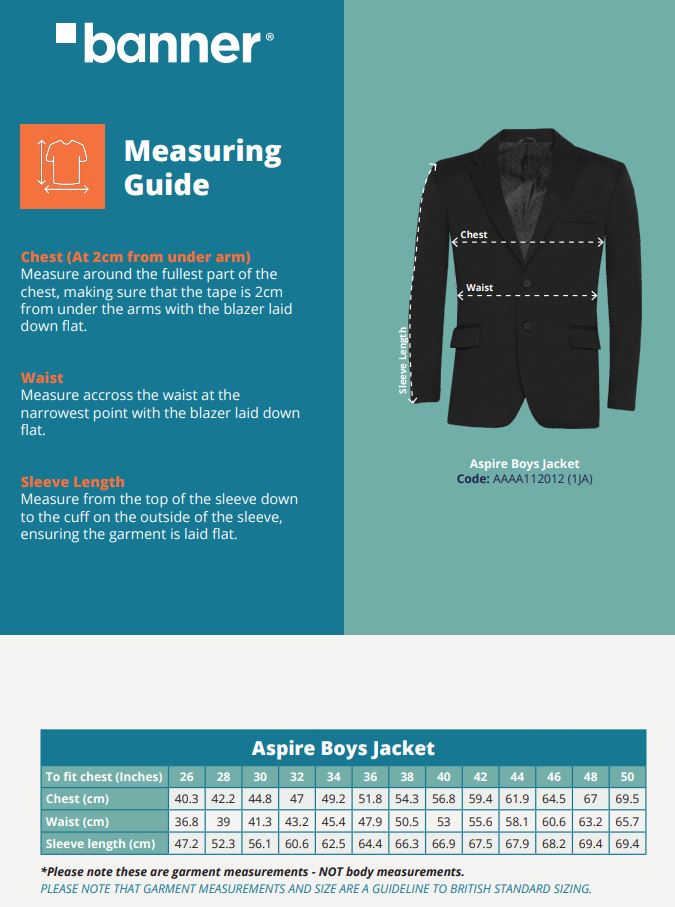 banner®

Measuring Guide

Chest (At 2cm from under arm)
Measure around the fullest part of the chest, making sure that the tape is 2cm from under the arms with the blazer laid down flat.

Waist
Measure accross the waist at the narrowest point with the blazer laid down flat.

Sleeve Length
Measure from the top of the sleeve down to the cuff on the outside of the sleeve, ensuring the garment is laid flat.

Chest
Waist
Sleeve Length

Aspire Boys Jacket
Code: AAAA112012 (1JA)

Aspire Boys Jacket

| To fit chest (Inches) | 26 | 28 | 30 | 32 | 34 | 36 | 38 | 40 | 42 | 44 | 46 | 48 | 50 |
|---|---|---|---|---|---|---|---|---|---|---|---|---|---|
| Chest (cm) | 40.3 | 42.2 | 44.8 | 47 | 49.2 | 51.8 | 54.3 | 56.8 | 59.4 | 61.9 | 64.5 | 67 | 69.5 |
| Waist (cm) | 36.8 | 39 | 41.3 | 43.2 | 45.4 | 47.9 | 50.5 | 53 | 55.6 | 58.1 | 60.6 | 63.2 | 65.7 |
| Sleeve length (cm) | 47.2 | 52.3 | 56.1 | 60.6 | 62.5 | 64.4 | 66.3 | 66.9 | 67.5 | 67.9 | 68.2 | 69.4 | 69.4 |

*Please note these are garment measurements - NOT body measurements.
PLEASE NOTE THAT GARMENT MEASUREMENTS AND SIZE ARE A GUIDELINE TO BRITISH STANDARD SIZING.